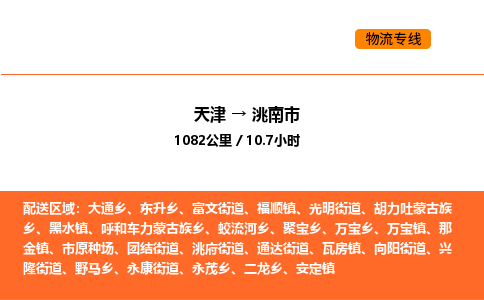 物流专线

天津 → 洮南市
1082公里 / 10.7小时

配送区域：大通乡、东升乡、富文街道、福顺镇、光明街道、胡力吐蒙古族乡、黑水镇、呼和车力蒙古族乡、蛟流河乡、聚宝乡、万宝乡、万宝镇、那金镇、市原种场、团结街道、洮府街道、通达街道、瓦房镇、向阳街道、兴隆街道、野马乡、永康街道、永茂乡、二龙乡、安定镇